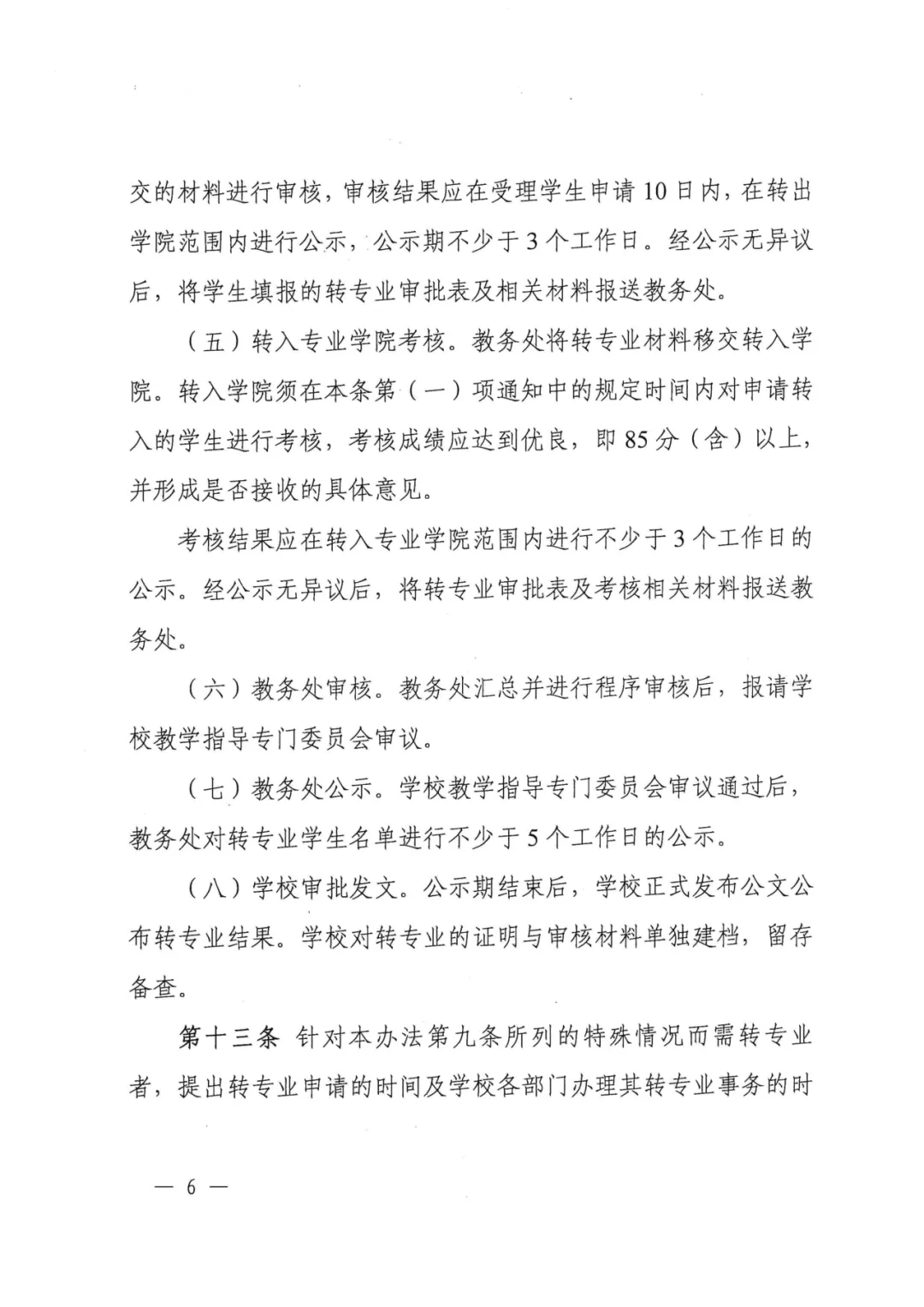 交的材料进行审核，审核结果应在受理学生申请10日内，在转出学院范围内进行公示，公示期不少于3个工作日。经公示无异议后，将学生填报的转专业审批表及相关材料报送教务处。

（五）转入专业学院考核。教务处将转专业材料移交转入学院。转入学院须在本条第（一）项通知中的规定时间内对申请转入的学生进行考核，考核成绩应达到优良，即85分（含）以上，并形成是否接收的具体意见。

考核结果应在转入专业学院范围内进行不少于3个工作日的公示。经公示无异议后，将转专业审批表及考核相关材料报送教务处。

（六）教务处审核。教务处汇总并进行程序审核后，报请学校教学指导专门委员会审议。

（七）教务处公示。学校教学指导专门委员会审议通过后，教务处对转专业学生名单进行不少于5个工作日的公示。

（八）学校审批发文。公示期结束后，学校正式发布公文公布转专业结果。学校对转专业的证明与审核材料单独建档，留存备查。

第十三条 针对本办法第九条所列的特殊情况而需转专业者，提出转专业申请的时间及学校各部门办理其转专业事务的时

— 6 —